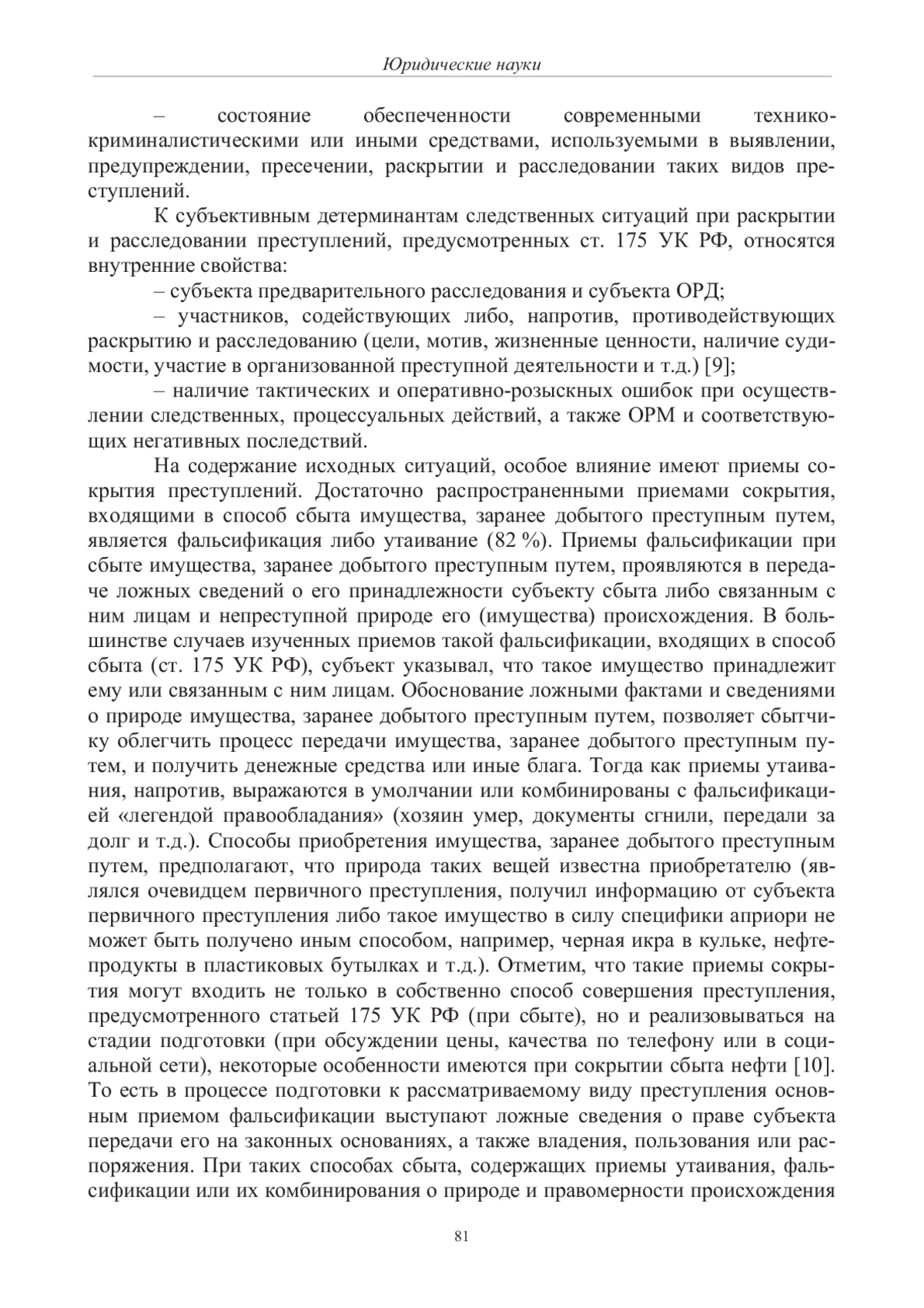 Юридические науки

– состояние обеспеченности современными технико-криминалистическими или иными средствами, используемыми в выявлении, предупреждении, пресечении, раскрытии и расследовании таких видов преступлений.

К субъективным детерминантам следственных ситуаций при раскрытии и расследовании преступлений, предусмотренных ст. 175 УК РФ, относятся внутренние свойства:

– субъекта предварительного расследования и субъекта ОРД;

– участников, содействующих либо, напротив, противодействующих раскрытию и расследованию (цели, мотив, жизненные ценности, наличие судимости, участие в организованной преступной деятельности и т.д.) [9];

– наличие тактических и оперативно-розыскных ошибок при осуществлении следственных, процессуальных действий, а также ОРМ и соответствующих негативных последствий.

На содержание исходных ситуаций, особое влияние имеют приемы сокрытия преступлений. Достаточно распространенными приемами сокрытия, входящими в способ сбыта имущества, заранее добытого преступным путем, является фальсификация либо утаивание (82 %). Приемы фальсификации при сбыте имущества, заранее добытого преступным путем, проявляются в передаче ложных сведений о его принадлежности субъекту сбыта либо связанным с ним лицам и непреступной природе его (имущества) происхождения. В большинстве случаев изученных приемов такой фальсификации, входящих в способ сбыта (ст. 175 УК РФ), субъект указывал, что такое имущество принадлежит ему или связанным с ним лицам. Обоснование ложными фактами и сведениями о природе имущества, заранее добытого преступным путем, позволяет сбытчику облегчить процесс передачи имущества, заранее добытого преступным путем, и получить денежные средства или иные блага. Тогда как приемы утаивания, напротив, выражаются в умолчании или комбинированы с фальсификацией «легендой правообладания» (хозяин умер, документы сгнили, передали за долг и т.д.). Способы приобретения имущества, заранее добытого преступным путем, предполагают, что природа таких вещей известна приобретателю (являлся очевидцем первичного преступления, получил информацию от субъекта первичного преступления либо такое имущество в силу специфики априори не может быть получено иным способом, например, черная икра в кульке, нефтепродукты в пластиковых бутылках и т.д.). Отметим, что такие приемы сокрытия могут входить не только в собственно способ совершения преступления, предусмотренного статьей 175 УК РФ (при сбыте), но и реализовываться на стадии подготовки (при обсуждении цены, качества по телефону или в социальной сети), некоторые особенности имеются при сокрытии сбыта нефти [10]. То есть в процессе подготовки к рассматриваемому виду преступления основным приемом фальсификации выступают ложные сведения о праве субъекта передачи его на законных основаниях, а также владения, пользования или распоряжения. При таких способах сбыта, содержащих приемы утаивания, фальсификации или их комбинирования о природе и правомерности происхождения

81